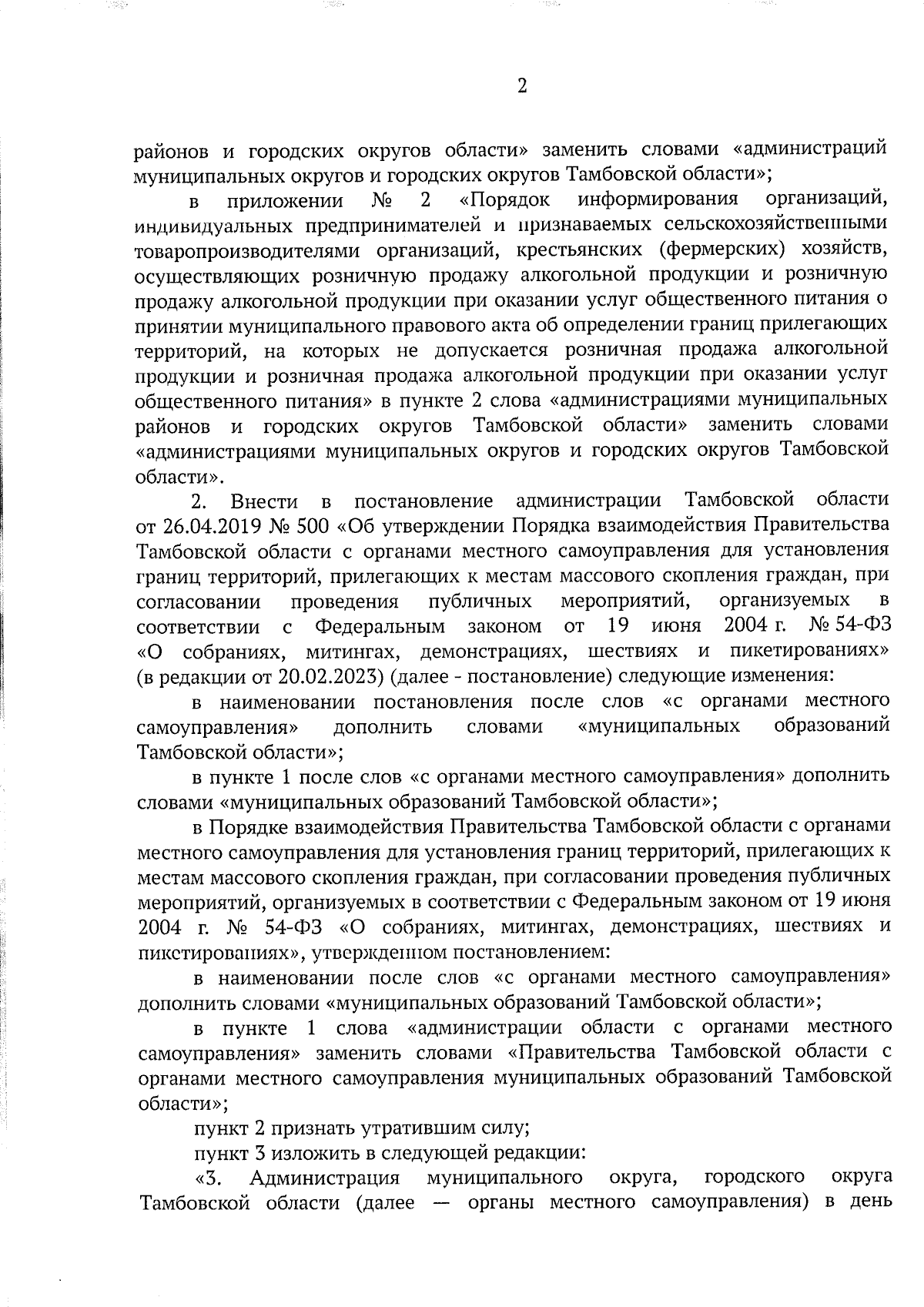 2

районов и городских округов области» заменить словами «администраций муниципальных округов и городских округов Тамбовской области»;

в приложении № 2 «Порядок информирования организаций, индивидуальных предпринимателей и признаваемых сельскохозяйственными товаропроизводителями организаций, крестьянских (фермерских) хозяйств, осуществляющих розничную продажу алкогольной продукции и розничную продажу алкогольной продукции при оказании услуг общественного питания о принятии муниципального правового акта об определении границ прилегающих территорий, на которых не допускается розничная продажа алкогольной продукции и розничная продажа алкогольной продукции при оказании услуг общественного питания» в пункте 2 слова «администрациями муниципальных районов и городских округов Тамбовской области» заменить словами «администрациями муниципальных округов и городских округов Тамбовской области».

2. Внести в постановление администрации Тамбовской области от 26.04.2019 № 500 «Об утверждении Порядка взаимодействия Правительства Тамбовской области с органами местного самоуправления для установления границ территорий, прилегающих к местам массового скопления граждан, при согласовании проведения публичных мероприятий, организуемых в соответствии с Федеральным законом от 19 июня 2004 г. № 54-ФЗ «О собраниях, митингах, демонстрациях, шествиях и пикетированиях» (в редакции от 20.02.2023) (далее - постановление) следующие изменения:

в наименовании постановления после слов «с органами местного самоуправления» дополнить словами «муниципальных образований Тамбовской области»;

в пункте 1 после слов «с органами местного самоуправления» дополнить словами «муниципальных образований Тамбовской области»;

в Порядке взаимодействия Правительства Тамбовской области с органами местного самоуправления для установления границ территорий, прилегающих к местам массового скопления граждан, при согласовании проведения публичных мероприятий, организуемых в соответствии с Федеральным законом от 19 июня 2004 г. № 54-ФЗ «О собраниях, митингах, демонстрациях, шествиях и пикетированиях», утвержденном постановлением:

в наименовании после слов «с органами местного самоуправления» дополнить словами «муниципальных образований Тамбовской области»;

в пункте 1 слова «администрации области с органами местного самоуправления» заменить словами «Правительства Тамбовской области с органами местного самоуправления муниципальных образований Тамбовской области»;

пункт 2 признать утратившим силу;

пункт 3 изложить в следующей редакции:

«3. Администрация муниципального округа, городского округа Тамбовской области (далее — органы местного самоуправления) в день